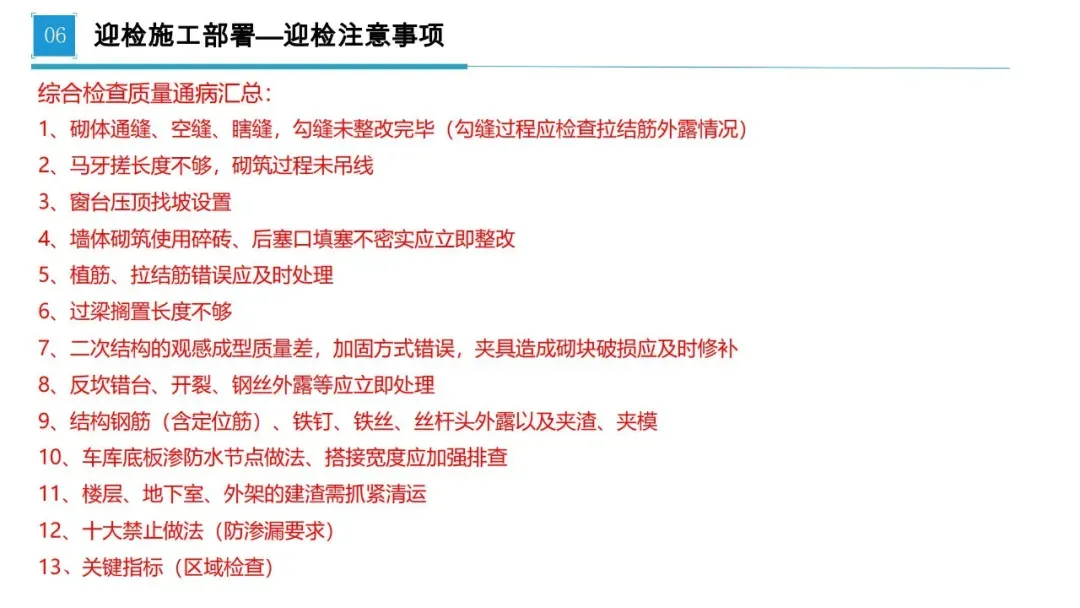 06 迎检施工部署—迎检注意事项

综合检查质量通病汇总：
1、砌体通缝、空缝、瞎缝，勾缝未整改完毕（勾缝过程应检查拉结筋外露情况）
2、马牙搓长度不够，砌筑过程未吊线
3、窗台压顶找坡设置
4、墙体砌筑使用碎砖、后塞口填塞不密实应立即整改
5、植筋、拉结筋错误应及时处理
6、过梁搁置长度不够
7、二次结构的观感成型质量差，加固方式错误，夹具造成砌块破损应及时修补
8、反坎错台、开裂、钢丝外露等应立即处理
9、结构钢筋（含定位筋）、铁钉、铁丝、丝杆头外露以及夹渣、夹模
10、车库底板渗防水节点做法、搭接宽度应加强排查
11、楼层、地下室、外架的建渣需抓紧清运
12、十大禁止做法（防渗漏要求）
13、关键指标（区域检查）